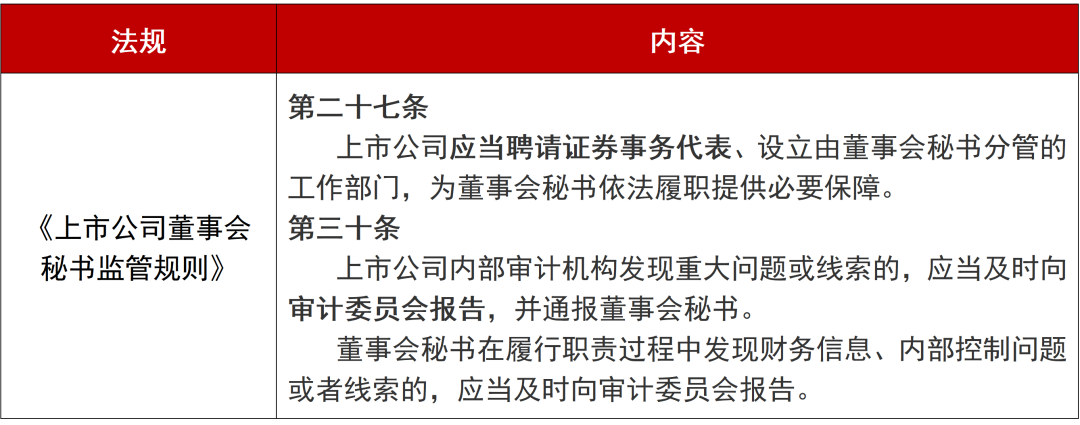 | 法规 | 内容 |
|---|---|
| 《上市公司董事会秘书监管规则》 | 第二十七条<br>上市公司应当聘请证券事务代表、设立由董事会秘书分管的工作部门，为董事会秘书依法履职提供必要保障。<br>第三十条<br>上市公司内部审计机构发现重大问题或线索的，应当及时向审计委员会报告，并通报董事会秘书。<br>董事会秘书在履行职责过程中发现财务信息、内部控制问题或者线索的，应当及时向审计委员会报告。 |